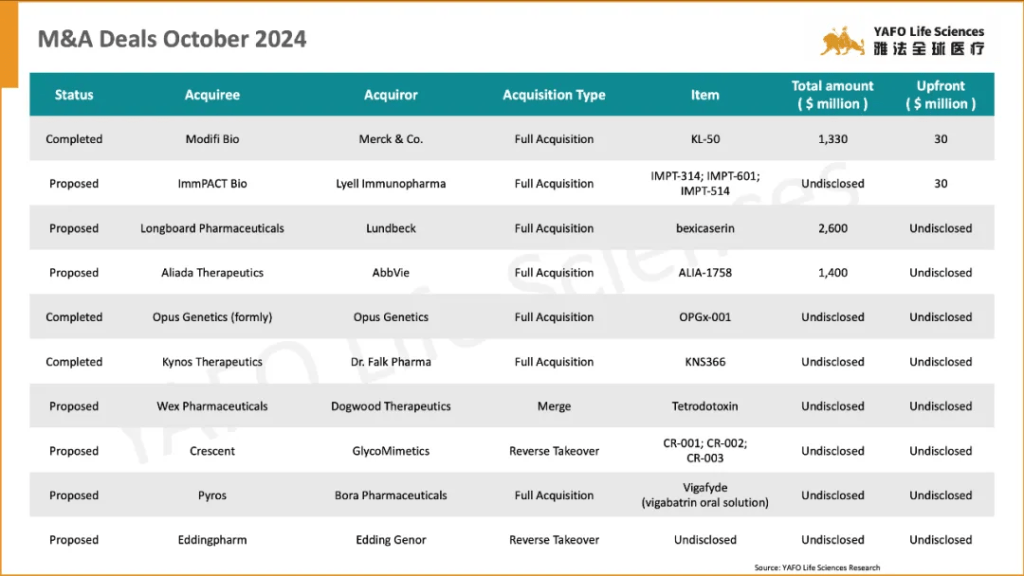 M&A Deals October 2024

YAFO Life Sciences
雅法全球医疗

| Status | Acquiree | Acquiror | Acquisition Type | Item | Total amount ( $ million ) | Upfront ( $ million ) |
|---|---|---|---|---|---|---|
| Completed | Modifi Bio | Merck & Co. | Full Acquisition | KL-50 | 1,330 | 30 |
| Proposed | ImmPACT Bio | Lyell Immunopharma | Full Acquisition | IMPT-314; IMPT-601; IMPT-514 | Undisclosed | 30 |
| Proposed | Longboard Pharmaceuticals | Lundbeck | Full Acquisition | bexicaserin | 2,600 | Undisclosed |
| Proposed | Aliada Therapeutics | AbbVie | Full Acquisition | ALIA-1758 | 1,400 | Undisclosed |
| Completed | Opus Genetics (formly) | Opus Genetics | Full Acquisition | OPGx-001 | Undisclosed | Undisclosed |
| Completed | Kynos Therapeutics | Dr. Falk Pharma | Full Acquisition | KNS366 | Undisclosed | Undisclosed |
| Proposed | Wex Pharmaceuticals | Dogwood Therapeutics | Merge | Tetrodotoxin | Undisclosed | Undisclosed |
| Proposed | Crescent | GlycoMimetics | Reverse Takeover | CR-001; CR-002; CR-003 | Undisclosed | Undisclosed |
| Proposed | Pyros | Bora Pharmaceuticals | Full Acquisition | Vigafyde (vigabatrin oral solution) | Undisclosed | Undisclosed |
| Proposed | Eddingpharm | Edding Genor | Reverse Takeover | Undisclosed | Undisclosed | Undisclosed |

YAFO Life Sciences

Source: YAFO Life Sciences Research